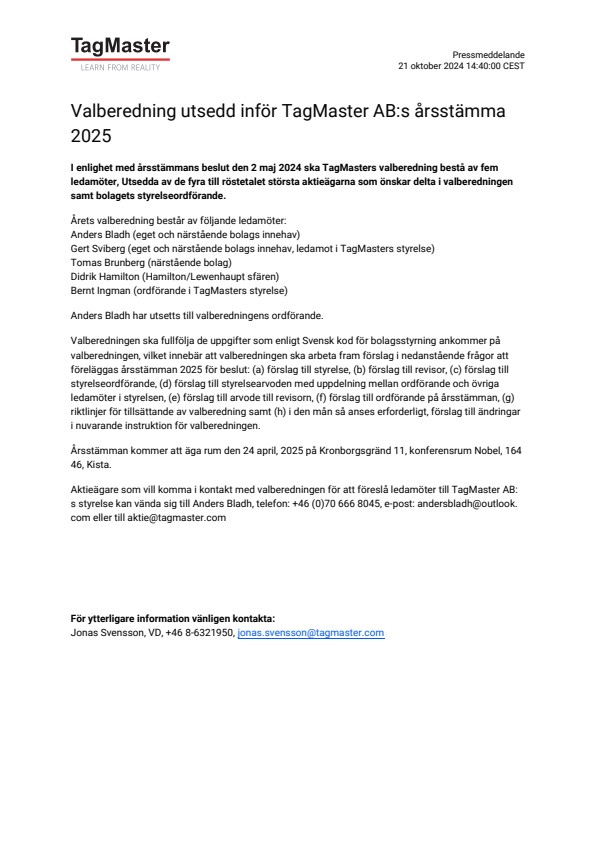 TagMaster
LEARN FROM REALITY

Pressmeddelande
21 oktober 2024 14:40:00 CEST

Valberedning utsedd inför TagMaster AB:s årsstämma 2025

I enlighet med årsstämmans beslut den 2 maj 2024 ska TagMasters valberedning bestå av fem ledamöter, Utsedda av de fyra till röstetalet största aktieägarna som önskar delta i valberedningen samt bolagets styrelseordförande.

Årets valberedning består av följande ledamöter:
Anders Bladh (eget och närstående bolags innehav)
Gert Sviberg (eget och närstående bolags innehav, ledamot i TagMasters styrelse)
Tomas Brunberg (närstående bolag)
Didrik Hamilton (Hamilton/Lewenhaupt sfären)
Bernt Ingman (ordförande i TagMasters styrelse)

Anders Bladh har utsetts till valberedningens ordförande.

Valberedningen ska fullfölja de uppgifter som enligt Svensk kod för bolagsstyrning ankommer på valberedningen, vilket innebär att valberedningen ska arbeta fram förslag i nedanstående frågor att föreläggas årsstämman 2025 för beslut: (a) förslag till styrelse, (b) förslag till revisor, (c) förslag till styrelseordförande, (d) förslag till styrelsearvoden med uppdelning mellan ordförande och övriga ledamöter i styrelsen, (e) förslag till arvode till revisorn, (f) förslag till ordförande på årsstämman, (g) riktlinjer för tillsättande av valberedning samt (h) i den mån så anses erforderligt, förslag till ändringar i nuvarande instruktion för valberedningen.

Årsstämman kommer att äga rum den 24 april, 2025 på Kronborgsgränd 11, konferensrum Nobel, 164 46, Kista.

Aktieägare som vill komma i kontakt med valberedningen för att föreslå ledamöter till TagMaster AB:s styrelse kan vända sig till Anders Bladh, telefon: +46 (0)70 666 8045, e-post: andersbladh@outlook.com eller till aktie@tagmaster.com

För ytterligare information vänligen kontakta:
Jonas Svensson, VD, +46 8-6321950, jonas.svensson@tagmaster.com